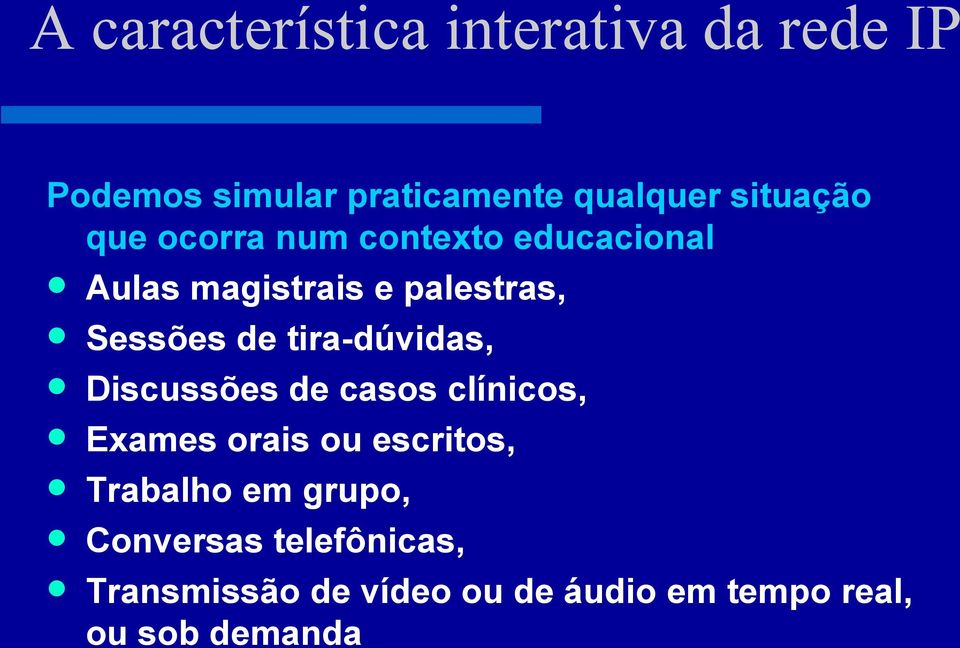 A característica interativa da rede IP

Podemos simular praticamente qualquer situação que ocorra num contexto educacional

- Aulas magistrais e palestras,
- Sessões de tira-dúvidas,
- Discussões de casos clínicos,
- Exames orais ou escritos,
- Trabalho em grupo,
- Conversas telefônicas,
- Transmissão de vídeo ou de áudio em tempo real, ou sob demanda